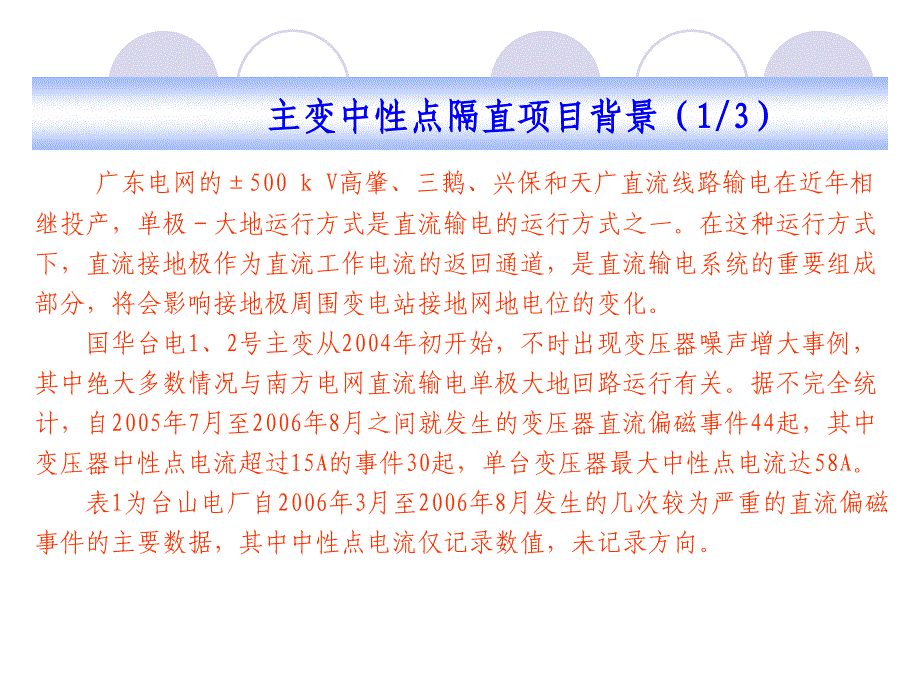 主变中性点隔直项目背景（1/3）

广东电网的±500 k V高肇、三鹅、兴保和天广直流线路输电在近年相继投产，单极－大地运行方式是直流输电的运行方式之一。在这种运行方式下，直流接地极作为直流工作电流的返回通道，是直流输电系统的重要组成部分，将会影响接地极周围变电站接地网地电位的变化。

国华台电1、2号主变从2004年初开始，不时出现变压器噪声增大事例，其中绝大多数情况与南方电网直流输电单极大地回路运行有关。据不完全统计，自2005年7月至2006年8月之间就发生的变压器直流偏磁事件44起，其中变压器中性点电流超过15A的事件30起，单台变压器最大中性点电流达58A。

表1为台山电厂自2006年3月至2006年8月发生的几次较为严重的直流偏磁事件的主要数据，其中中性点电流仅记录数值，未记录方向。